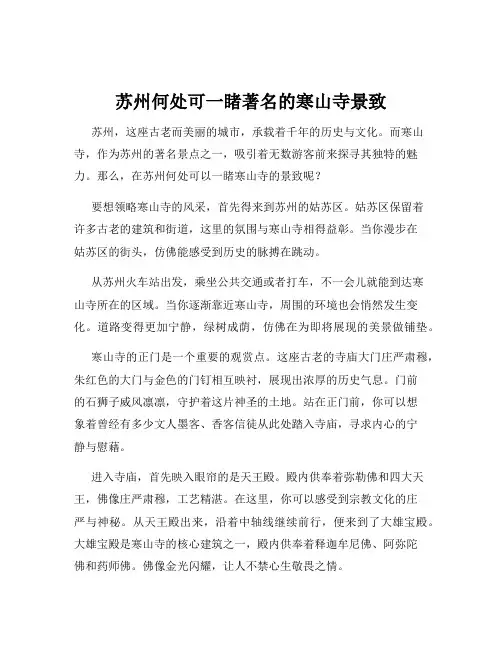 苏州何处可一睹著名的寒山寺景致

苏州，这座古老而美丽的城市，承载着千年的历史与文化。而寒山寺，作为苏州的著名景点之一，吸引着无数游客前来探寻其独特的魅力。那么，在苏州何处可以一睹寒山寺的景致呢？

要想领略寒山寺的风采，首先得来到苏州的姑苏区。姑苏区保留着许多古老的建筑和街道，这里的氛围与寒山寺相得益彰。当你漫步在姑苏区的街头，仿佛能感受到历史的脉搏在跳动。

从苏州火车站出发，乘坐公共交通或者打车，不一会儿就能到达寒山寺所在的区域。当你逐渐靠近寒山寺，周围的环境也会悄然发生变化。道路变得更加宁静，绿树成荫，仿佛在为即将展现的美景做铺垫。

寒山寺的正门是一个重要的观赏点。这座古老的寺庙大门庄严肃穆，朱红色的大门与金色的门钉相互映衬，展现出浓厚的历史气息。门前的石狮子威风凛凛，守护着这片神圣的土地。站在正门前，你可以想象着曾经有多少文人墨客、香客信徒从此处踏入寺庙，寻求内心的宁静与慰藉。

进入寺庙，首先映入眼帘的是天王殿。殿内供奉着弥勒佛和四大天王，佛像庄严肃穆，工艺精湛。在这里，你可以感受到宗教文化的庄严与神秘。从天王殿出来，沿着中轴线继续前行，便来到了大雄宝殿。大雄宝殿是寒山寺的核心建筑之一，殿内供奉着释迦牟尼佛、阿弥陀佛和药师佛。佛像金光闪耀，让人不禁心生敬畏之情。